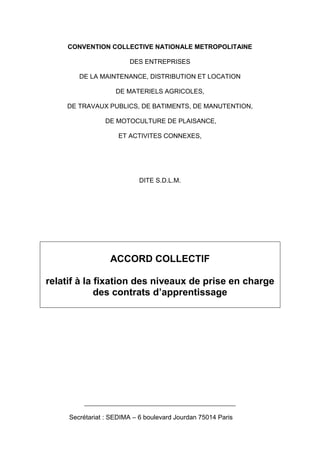 CONVENTION COLLECTIVE NATIONALE METROPOLITAINE

DES ENTREPRISES

DE LA MAINTENANCE, DISTRIBUTION ET LOCATION

DE MATERIELS AGRICOLES,

DE TRAVAUX PUBLICS, DE BATIMENTS, DE MANUTENTION,

DE MOTOCULTURE DE PLAISANCE,

ET ACTIVITES CONNEXES,

DITE S.D.L.M.

ACCORD COLLECTIF

relatif à la fixation des niveaux de prise en charge des contrats d'apprentissage

Secrétariat : SEDIMA – 6 boulevard Jourdan 75014 Paris